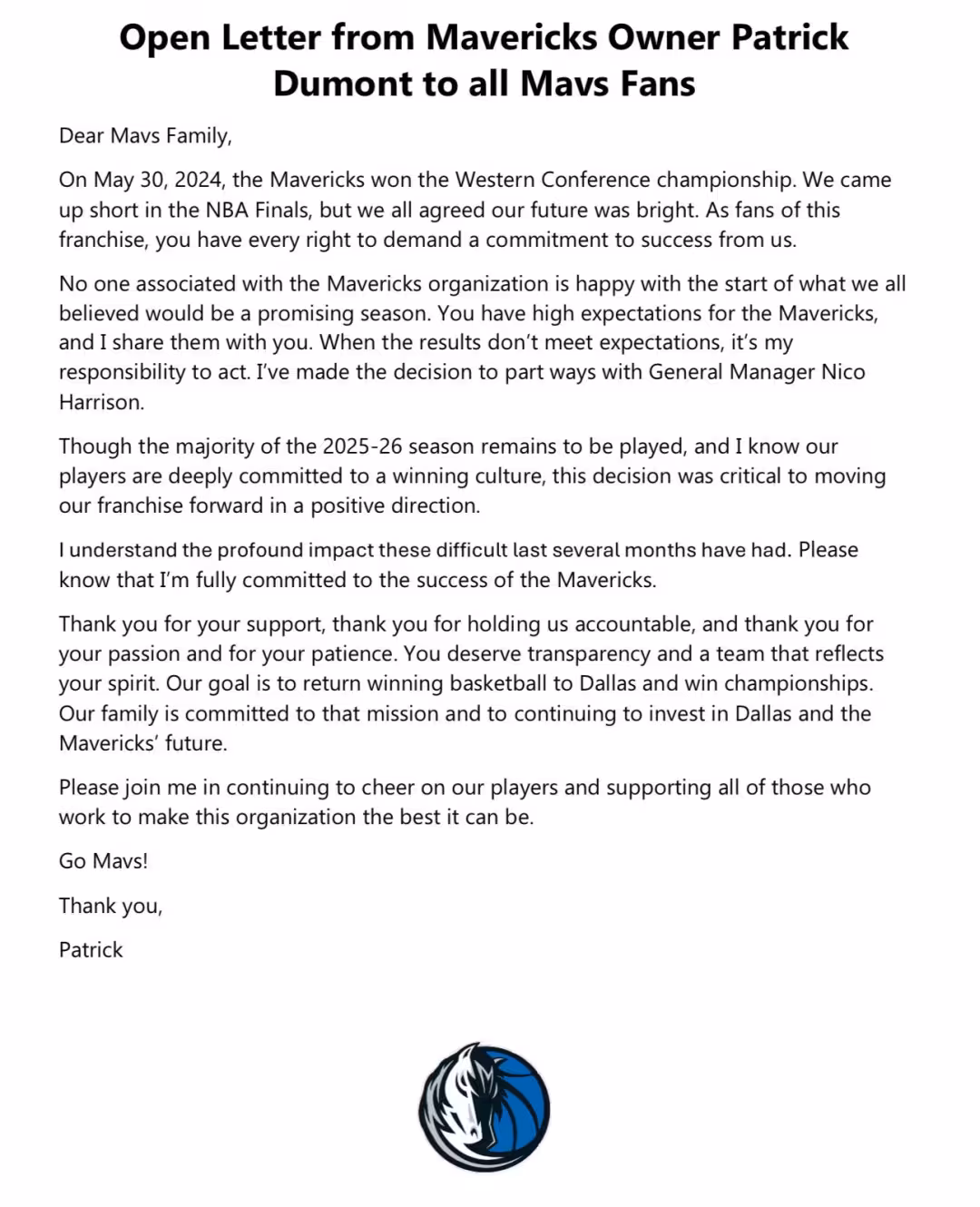 Open Letter from Mavericks Owner Patrick Dumont to all Mavs Fans

Dear Mavs Family,

On May 30, 2024, the Mavericks won the Western Conference championship. We came up short in the NBA Finals, but we all agreed our future was bright. As fans of this franchise, you have every right to demand a commitment to success from us.

No one associated with the Mavericks organization is happy with the start of what we all believed would be a promising season. You have high expectations for the Mavericks, and I share them with you. When the results don't meet expectations, it's my responsibility to act. I've made the decision to part ways with General Manager Nico Harrison.

Though the majority of the 2025-26 season remains to be played, and I know our players are deeply committed to a winning culture, this decision was critical to moving our franchise forward in a positive direction.

I understand the profound impact these difficult last several months have had. Please know that I'm fully committed to the success of the Mavericks.

Thank you for your support, thank you for holding us accountable, and thank you for your passion and for your patience. You deserve transparency and a team that reflects your spirit. Our goal is to return winning basketball to Dallas and win championships. Our family is committed to that mission and to continuing to invest in Dallas and the Mavericks' future.

Please join me in continuing to cheer on our players and supporting all of those who work to make this organization the best it can be.

Go Mavs!

Thank you,

Patrick